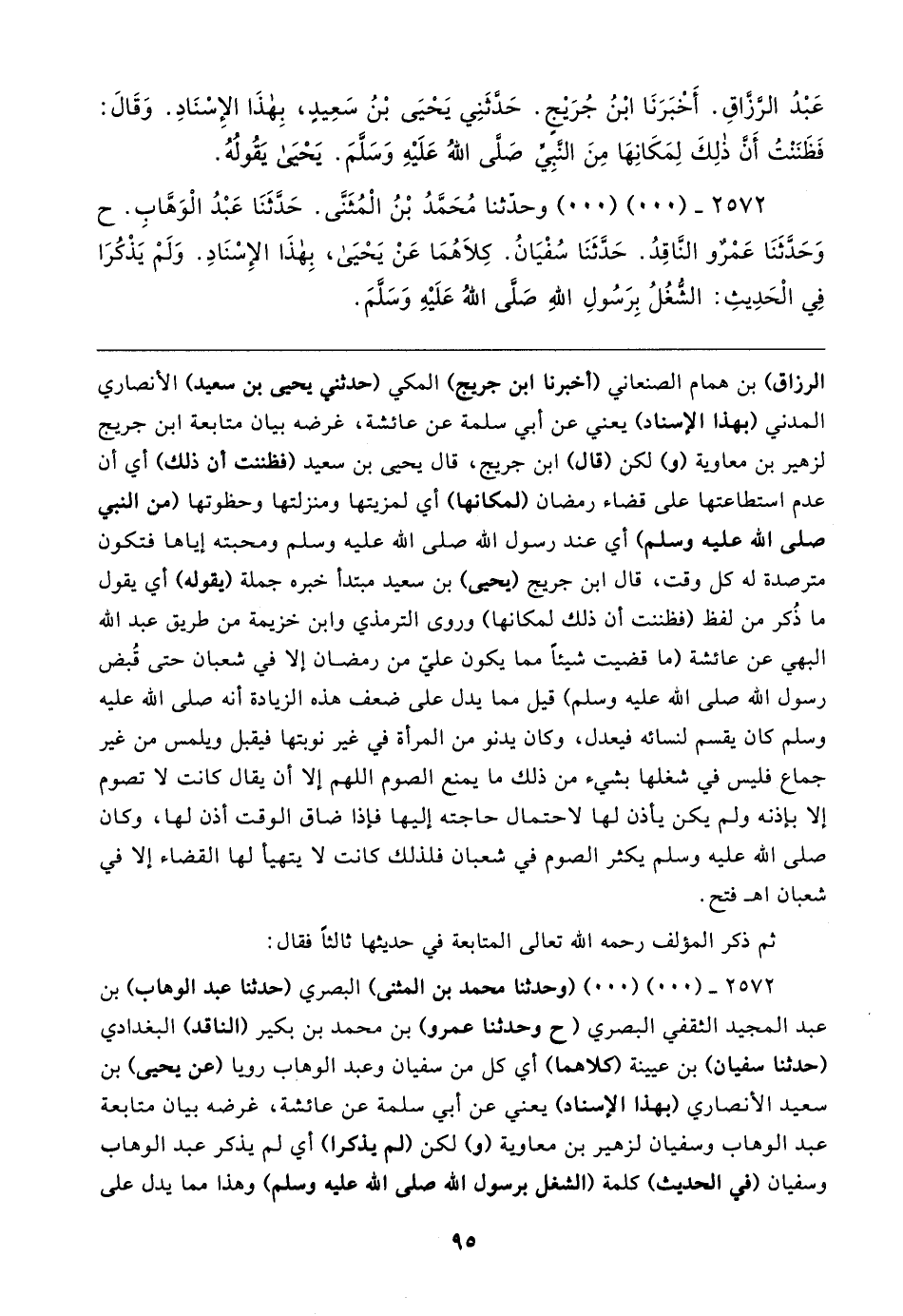 عَبْدُ الرَّزَّاقِ. أَخْبَرَنَا ابْنُ جُرَيْجٍ. حَدَّثَنِي يَحْيَى بْنُ سَعِيدٍ، بِهٰذَا الإِسْنَادِ. وَقَالَ: فَظَنَنْتُ أَنَّ ذٰلِكَ لِمَكَانِهَا مِنَ النَّبِيِّ صَلَّى اللهُ عَلَيْهِ وَسَلَّمَ. يَحْيَىٰ يَقُولُهُ.

٢٥٧٢ ـ (٠٠٠) (٠٠٠) وحدّثنا مُحَمَّدُ بْنُ الْمُثَنَّى. حَدَّثَنَا عَبْدُ الْوَهَّابِ. ح وَحَدَّثَنَا عَمْرٌو النَّاقِدُ. حَدَّثَنَا سُفْيَانُ. كِلاَهُمَا عَنْ يَحْيَىٰ، بِهٰذَا الإِسْنَادِ. وَلَمْ يَذْكُرَا فِي الْحَدِيثِ: الشُّغْلُ بِرَسُولِ اللهِ صَلَّى اللهُ عَلَيْهِ وَسَلَّمَ.

الرزاق) بن همام الصنعاني (أخبرنا ابن جريج) المكي (حدثني يحيى بن سعيد) الأنصاري المدني (بهذا الإسناد) يعني عن أبي سلمة عن عائشة، غرضه بيان متابعة ابن جريج لزهير بن معاوية (و) لكن (قال) ابن جريج، قال يحيى بن سعيد (فظننت أن ذلك) أي أن عدم استطاعتها على قضاء رمضان (لمكانها) أي لمزيتها ومنزلتها وحظوتها (من النبي صلى الله عليه وسلم) أي عند رسول الله صلى الله عليه وسلم ومحبته إياها فتكون مترصدة له كل وقت، قال ابن جريج (يحيى) بن سعيد مبتدأ خبره جملة (يقوله) أي يقول ما ذُكر من لفظ (فظننت أن ذلك لمكانها) وروى الترمذي وابن خزيمة من طريق عبد الله البهي عن عائشة (ما قضيت شيئاً مما يكون عليّ من رمضان إلا في شعبان حتى قُبض رسول الله صلى الله عليه وسلم) قيل مما يدل على ضعف هذه الزيادة أنه صلى الله عليه وسلم كان يقسم لنسائه فيعدل، وكان يدنو من المرأة في غير نوبتها فيقبل ويلمس من غير جماع فليس في شغلها بشيء من ذلك ما يمنع الصوم اللهم إلا أن يقال كانت لا تصوم إلا بإذنه ولم يكن يأذن لها لاحتمال حاجته إليها فإذا ضاق الوقت أذن لها، وكان صلى الله عليه وسلم يكثر الصوم في شعبان فلذلك كانت لا يتهيأ لها القضاء إلا في شعبان اهـ فتح.

ثم ذكر المؤلف رحمه الله تعالى المتابعة في حديثها ثالثاً فقال:

٢٥٧٢ ـ (٠٠٠) (٠٠٠) (وحدثنا محمد بن المثنى) البصري (حدثنا عبد الوهاب) بن عبد المجيد الثقفي البصري (ح وحدثنا عمرو) بن محمد بن بكير (الناقد) البغدادي (حدثنا سفيان) بن عيينة (كلاهما) أي كل من سفيان وعبد الوهاب رويا (عن يحيى) بن سعيد الأنصاري (بهذا الإسناد) يعني عن أبي سلمة عن عائشة، غرضه بيان متابعة عبد الوهاب وسفيان لزهير بن معاوية (و) لكن (لم يذكرا) أي لم يذكر عبد الوهاب وسفيان (في الحديث) كلمة (الشغل برسول الله صلى الله عليه وسلم) وهذا مما يدل على

٩٥